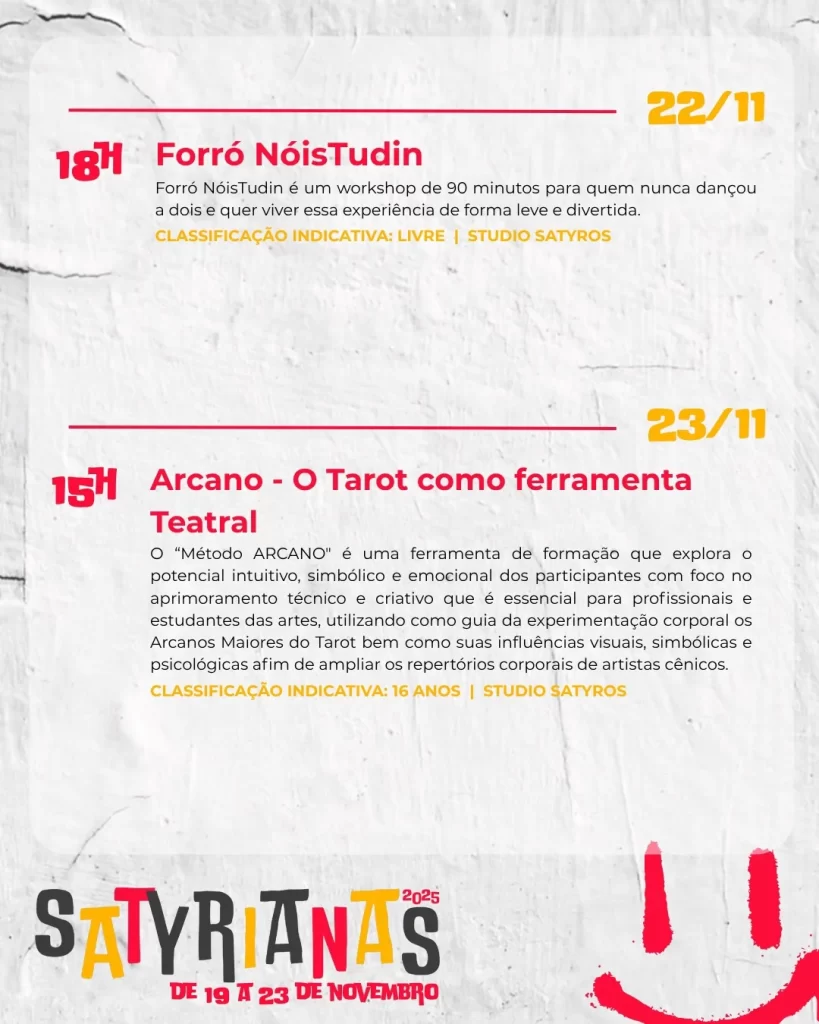 22/11

18H Forró NóisTudin

Forró NóisTudin é um workshop de 90 minutos para quem nunca dançou a dois e quer viver essa experiência de forma leve e divertida.

CLASSIFICAÇÃO INDICATIVA: LIVRE | STUDIO SATYROS

23/11

15H Arcano - O Tarot como ferramenta Teatral

O "Método ARCANO" é uma ferramenta de formação que explora o potencial intuitivo, simbólico e emocional dos participantes com foco no aprimoramento técnico e criativo que é essencial para profissionais e estudantes das artes, utilizando como guia da experimentação corporal os Arcanos Maiores do Tarot bem como suas influências visuais, simbólicas e psicológicas afim de ampliar os repertórios corporais de artistas cênicos.

CLASSIFICAÇÃO INDICATIVA: 16 ANOS | STUDIO SATYROS

SATYRIANAS 2025
DE 19 A 23 DE NOVEMBRO